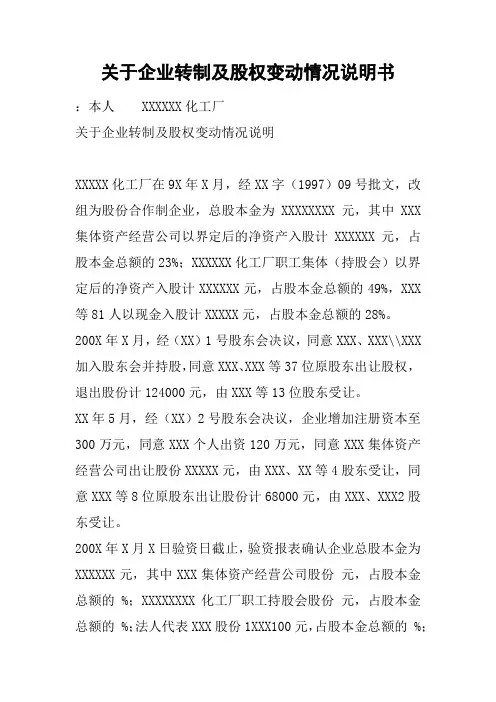 关于企业转制及股权变动情况说明书

：本人　　XXXXXX 化工厂

关于企业转制及股权变动情况说明

XXXXX 化工厂在 9X 年 X 月，经 XX 字（1997）09 号批文，改组为股份合作制企业，总股本金为 XXXXXXXX 元，其中 XXX 集体资产经营公司以界定后的净资产入股计 XXXXXX 元，占股本金总额的 23%；XXXXXX 化工厂职工集体（持股会）以界定后的净资产入股计 XXXXXX 元，占股本金总额的 49%，XXX 等 81 人以现金入股计 XXXXX 元，占股本金总额的 28%。

200X 年 X 月，经（XX）1 号股东会决议，同意 XXX、XXX\\XXX 加入股东会并持股，同意 XXX、XXX 等 37 位原股东出让股权，退出股份计 124000 元，由 XXX 等 13 位股东受让。

XX 年 5 月，经（XX）2 号股东会决议，企业增加注册资本至 300 万元，同意 XXX 个人出资 120 万元，同意 XXX 集体资产经营公司出让股份 XXXXX 元，由 XXX、XX 等 4 股东受让，同意 XXX 等 8 位原股东出让股份计 68000 元，由 XXX、XXX2 股东受让。

200X 年 X 月 X 日验资日截止，验资报表确认企业总股本金为 XXXXXX 元，其中 XXX 集体资产经营公司股份　元，占股本金总额的　%；XXXXXXXX 化工厂职工持股会股份　元，占股本金总额的　%；法人代表 XXX 股份 1XXX100 元，占股本金总额的　%；